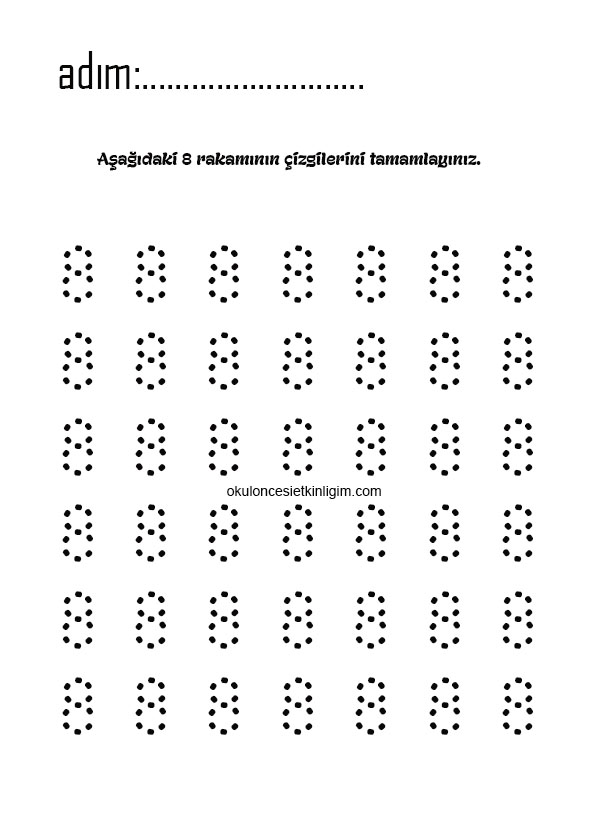 adım:...........................

Aşağıdaki 8 rakamının çizgilerini tamamlayınız.

okuloncesietkinligim.com